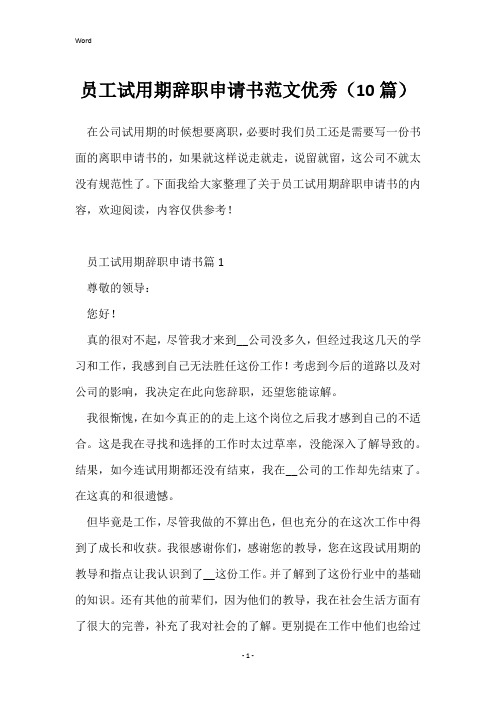 Word

员工试用期辞职申请书范文优秀（10 篇）

在公司试用期的时候想要离职，必要时我们员工还是需要写一份书面的离职申请书的，如果就这样说走就走，说留就留，这公司不就太没有规范性了。下面我给大家整理了关于员工试用期辞职申请书的内容，欢迎阅读，内容仅供参考！

员工试用期辞职申请书篇 1

尊敬的领导：

您好！

真的很对不起，尽管我才来到__公司没多久，但经过我这几天的学习和工作，我感到自己无法胜任这份工作！考虑到今后的道路以及对公司的影响，我决定在此向您辞职，还望您能谅解。

我很惭愧，在如今真正的的走上这个岗位之后我才感到自己的不适合。这是我在寻找和选择的工作时太过草率，没能深入了解导致的。结果，如今连试用期都还没有结束，我在__公司的工作却先结束了。在这真的和很遗憾。

但毕竟是工作，尽管我做的不算出色，但也充分的在这次工作中得到了成长和收获。我很感谢你们，感谢您的教导，您在这段试用期的教导和指点让我认识到了__这份工作。并了解到了这份行业中的基础的知识。还有其他的前辈们，因为他们的教导，我在社会生活方面有了很大的完善，补充了我对社会的了解。更别提在工作中他们也给过

- 1 -